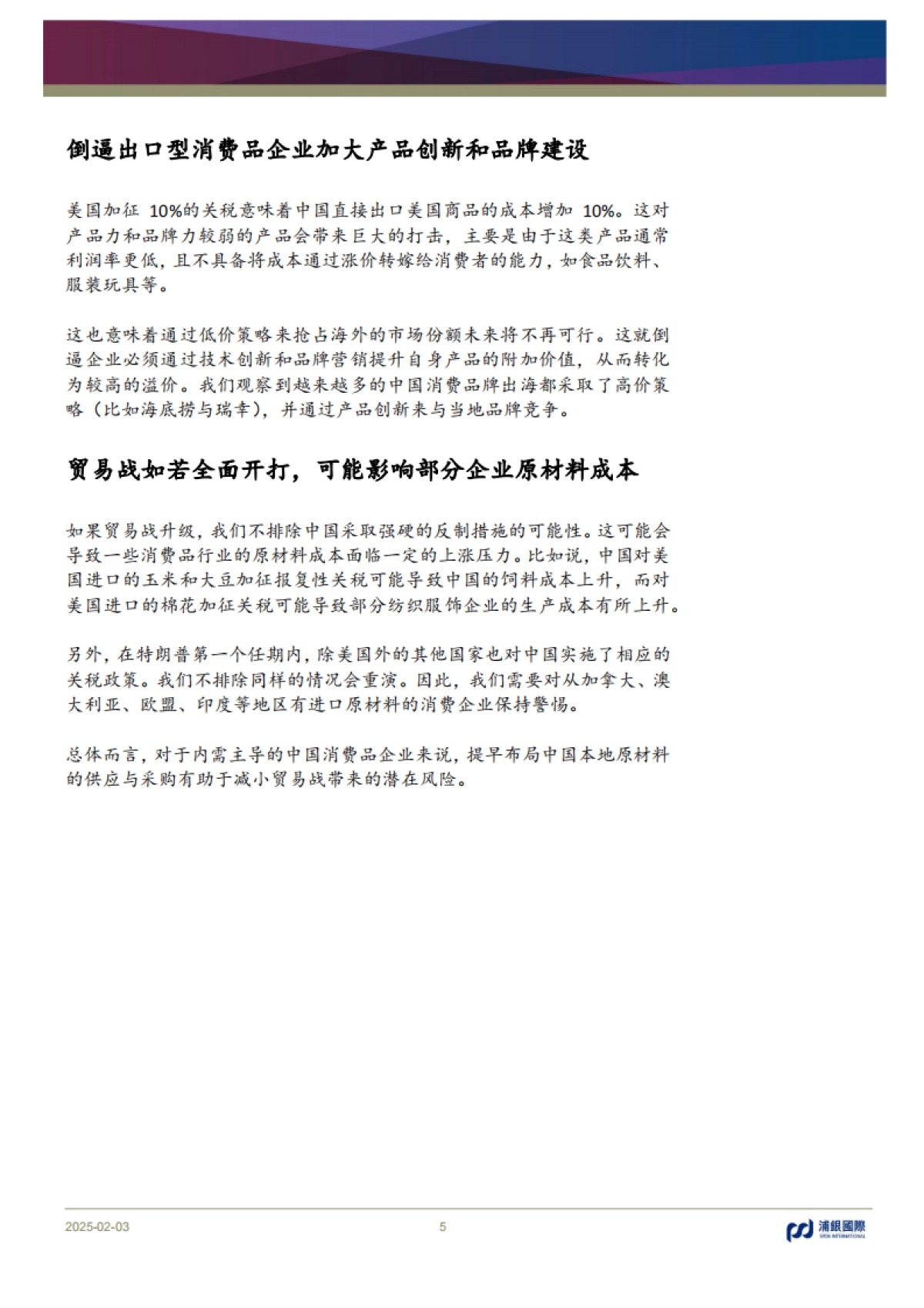 倒逼出口型消费品企业加大产品创新和品牌建设

美国加征 10%的关税意味着中国直接出口美国商品的成本增加 10%。这对产品力和品牌力较弱的产品会带来巨大的打击，主要是由于这类产品通常利润率更低，且不具备将成本通过涨价转嫁给消费者的能力，如食品饮料、服装玩具等。

这也意味着通过低价策略来抢占海外的市场份额未来将不再可行。这就倒逼企业必须通过技术创新和品牌营销提升自身产品的附加价值，从而转化为较高的溢价。我们观察到越来越多的中国消费品牌出海都采取了高价策略（比如海底捞与瑞幸），并通过产品创新来与当地品牌竞争。

贸易战如若全面开打，可能影响部分企业原材料成本

如果贸易战升级，我们不排除中国采取强硬的反制措施的可能性。这可能会导致一些消费品行业的原材料成本面临一定的上涨压力。比如说，中国对美国进口的玉米和大豆加征报复性关税可能导致中国的饲料成本上升，而对美国进口的棉花加征关税可能导致部分纺织服饰企业的生产成本有所上升。

另外，在特朗普第一个任期内，除美国外的其他国家也对中国实施了相应的关税政策。我们不排除同样的情况会重演。因此，我们需要对从加拿大、澳大利亚、欧盟、印度等地区有进口原材料的消费企业保持警惕。

总体而言，对于内需主导的中国消费品企业来说，提早布局中国本地原材料的供应与采购有助于减小贸易战带来的潜在风险。

2025-02-03 5 浦銀國際 SPDB INTERNATIONAL